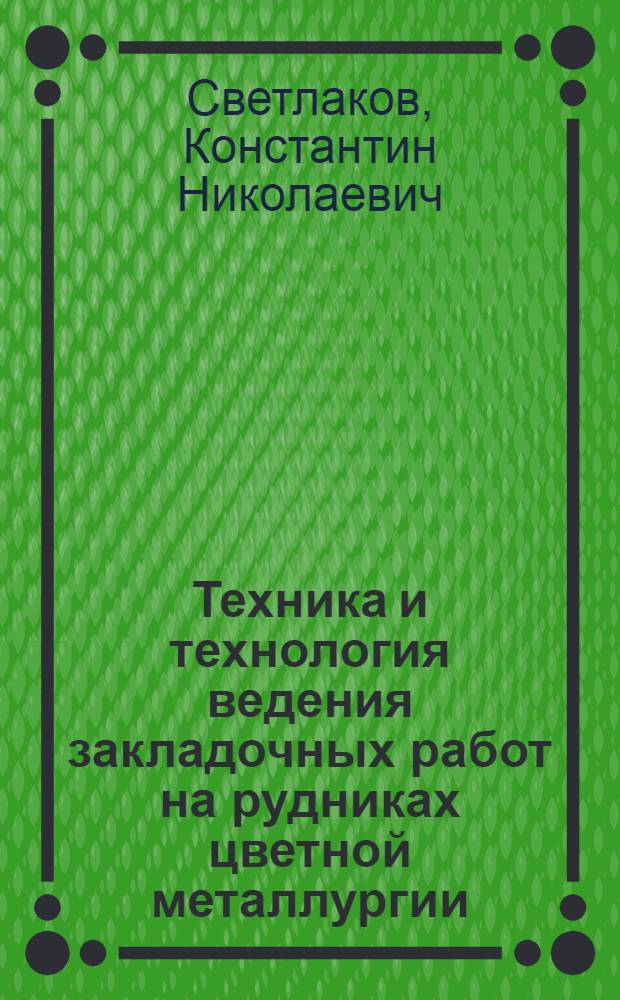 Светлаков, Константин Николаевич

Техника и технология ведения закладочных работ на рудниках цветной металлургии